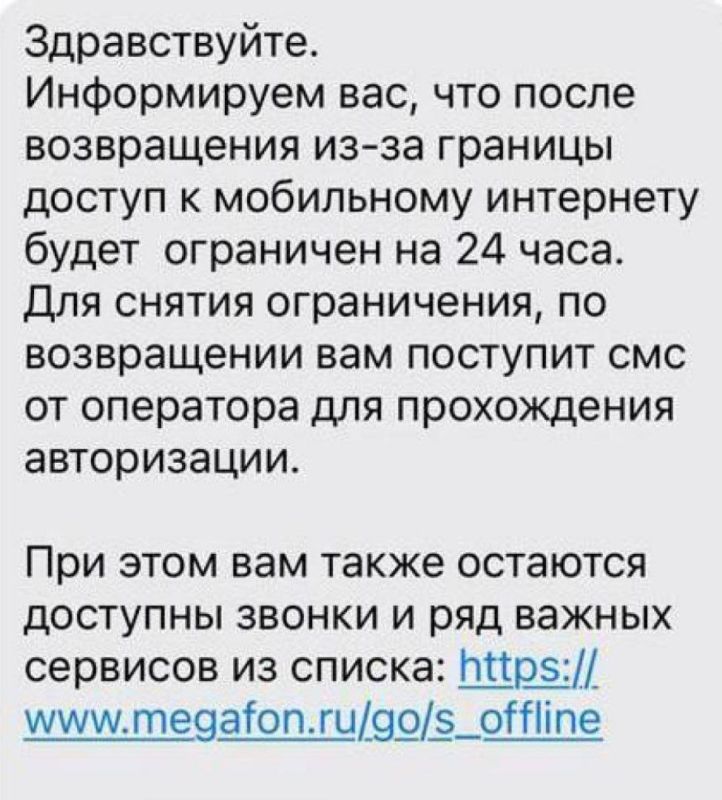 Здравствуйте.
Информируем вас, что после возвращения из-за границы доступ к мобильному интернету будет ограничен на 24 часа. Для снятия ограничения, по возвращении вам поступит смс от оператора для прохождения авторизации.

При этом вам также остаются доступны звонки и ряд важных сервисов из списка: https://www.megafon.ru/go/s_offline